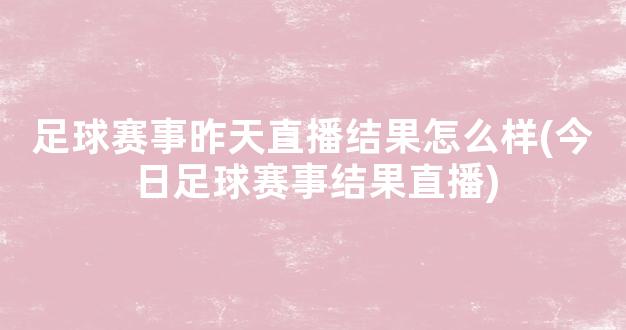 足球赛事昨天直播结果怎么样(今日足球赛事结果直播)